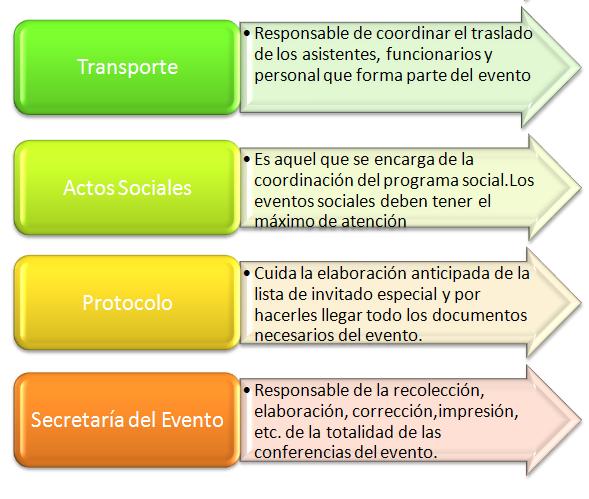 Transporte

• Responsable de coordinar el traslado de los asistentes, funcionarios y personal que forma parte del evento

Actos Sociales

• Es aquel que se encarga de la coordinación del programa social.Los eventos sociales deben tener el máximo de atención

Protocolo

• Cuida la elaboración anticipada de la lista de invitado especial y por hacerles llegar todo los documentos necesarios del evento.

Secretaría del Evento

• Responsable de la recolección, elaboración, corrección,impresión, etc. de la totalidad de las conferencias del evento.